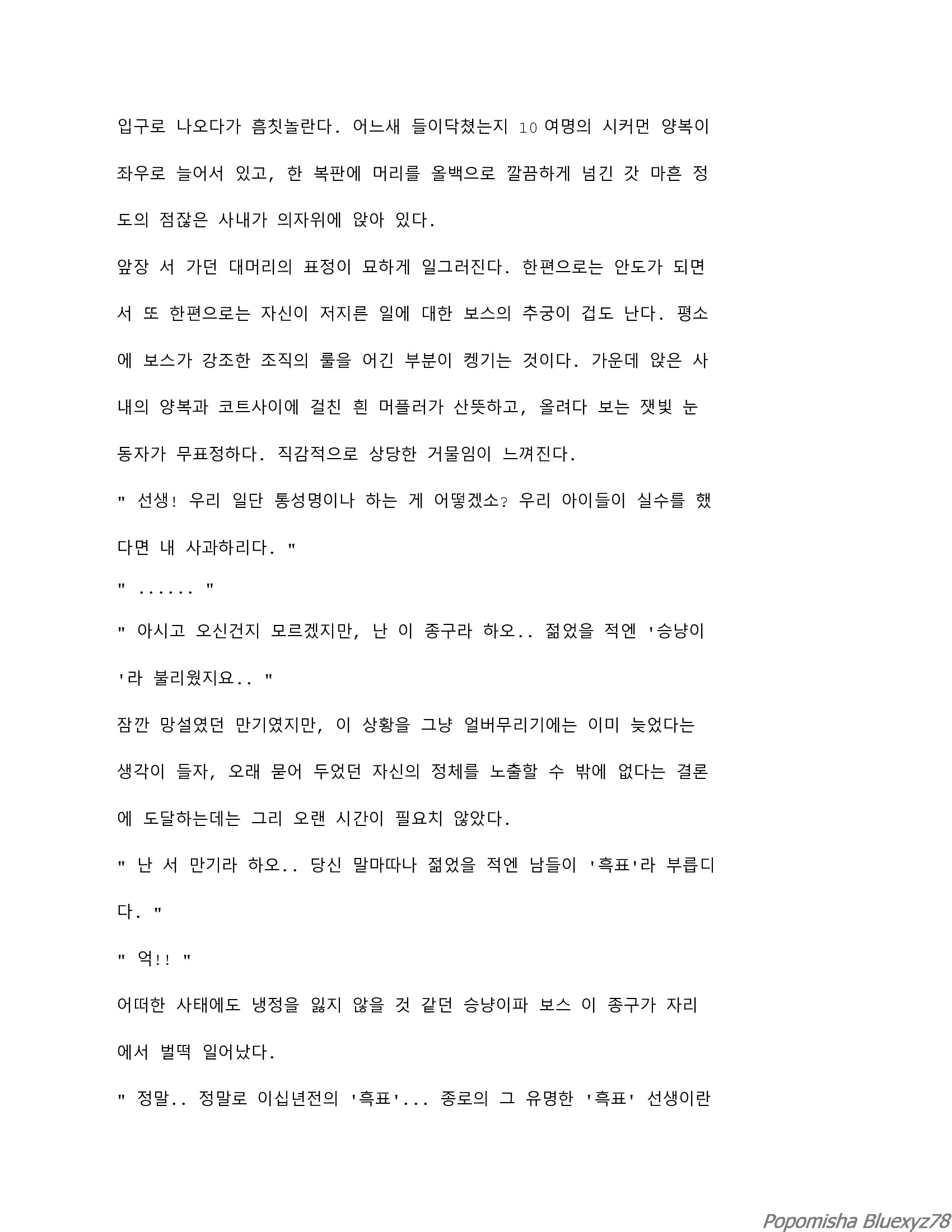 입구로 나오다가 흠칫놀란다. 어느새 들이닥쳤는지 10 여명의 시커먼 양복이 좌우로 늘어서 있고, 한 복판에 머리를 올백으로 깔끔하게 넘긴 갓 마흔 정도의 점잖은 사내가 의자위에 앉아 있다.

앞장 서 가던 대머리의 표정이 묘하게 일그러진다. 한편으로는 안도가 되면서 또 한편으로는 자신이 저지른 일에 대한 보스의 추궁이 겁도 난다. 평소에 보스가 강조한 조직의 룰을 어긴 부분이 켕기는 것이다. 가운데 앉은 사내의 양복과 코트사이에 걸친 흰 머플러가 산뜻하고, 올려다 보는 잿빛 눈동자가 무표정하다. 직감적으로 상당한 거물임이 느껴진다.

" 선생! 우리 일단 통성명이나 하는 게 어떻겠소? 우리 아이들이 실수를 했다면 내 사과하리다. "

" ...... "

" 아시고 오신건지 모르겠지만, 난 이 종구라 하오.. 젊었을 적엔 '승냥이'라 불리웠지요.. "

잠깐 망설였던 만기였지만, 이 상황을 그냥 얼버무리기에는 이미 늦었다는 생각이 들자, 오래 묻어 두었던 자신의 정체를 노출할 수 밖에 없다는 결론에 도달하는데는 그리 오랜 시간이 필요치 않았다.

" 난 서 만기라 하오.. 당신 말마따나 젊었을 적엔 남들이 '흑표'라 부릅디다. "

" 억!! "

어떠한 사태에도 냉정을 잃지 않을 것 같던 승냥이파 보스 이 종구가 자리에서 벌떡 일어났다.

" 정말.. 정말로 이십년전의 '흑표'... 종로의 그 유명한 '흑표' 선생이란

Popomisha Bluexyz78